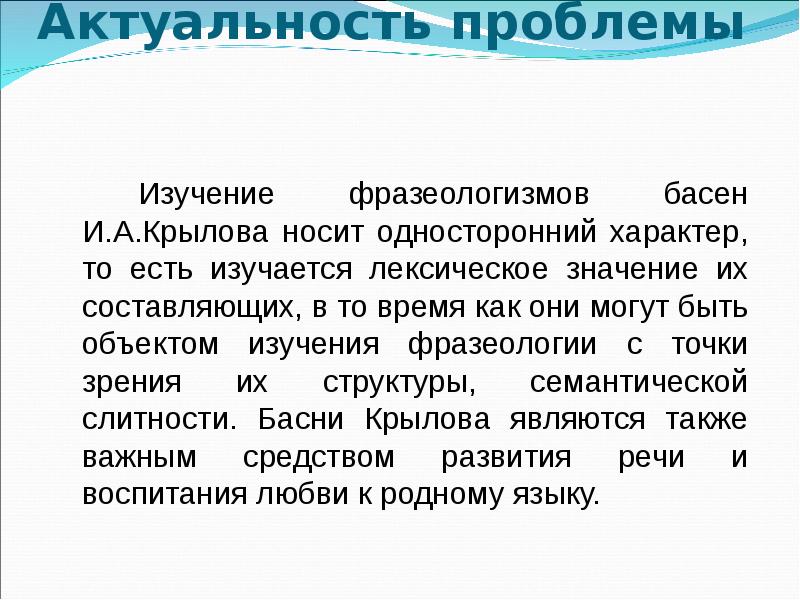 Актуальность проблемы

Изучение фразеологизмов басен И.А.Крылова носит односторонний характер, то есть изучается лексическое значение их составляющих, в то время как они могут быть объектом изучения фразеологии с точки зрения их структуры, семантической слитности. Басни Крылова являются также важным средством развития речи и воспитания любви к родному языку.